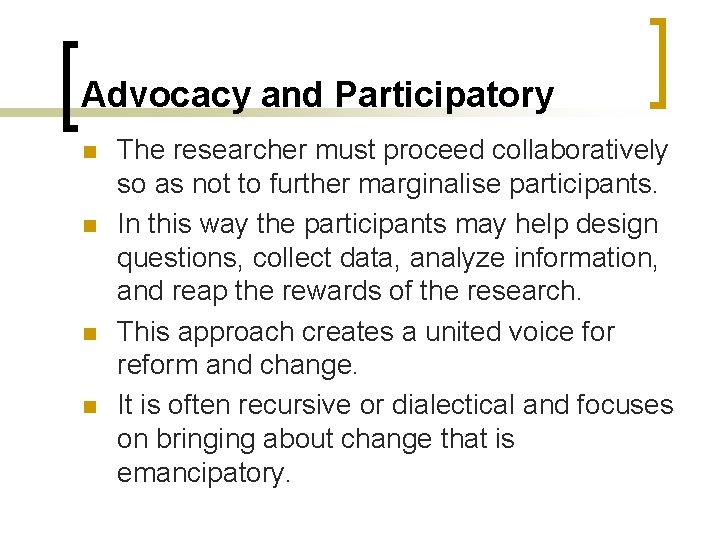 Advocacy and Participatory

• The researcher must proceed collaboratively so as not to further marginalise participants.
• In this way the participants may help design questions, collect data, analyze information, and reap the rewards of the research.
• This approach creates a united voice for reform and change.
• It is often recursive or dialectical and focuses on bringing about change that is emancipatory.